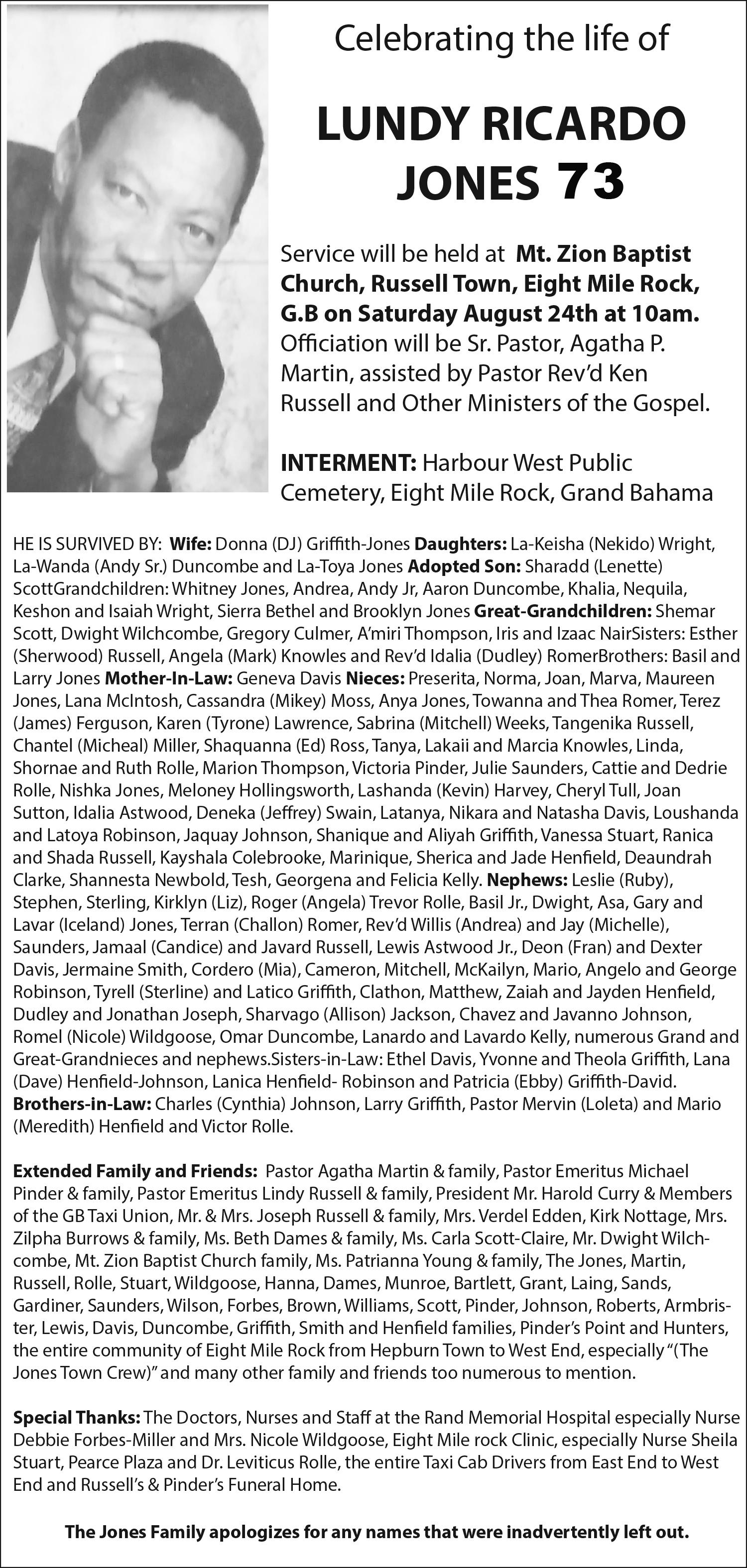 Celebrating the life of

LUNDY RICARDO JONES 73

Service will be held at Mt. Zion Baptist Church, Russell Town, Eight Mile Rock, G.B on Saturday August 24th at 10am. Officiation will be Sr. Pastor, Agatha P. Martin, assisted by Pastor Rev'd Ken Russell and Other Ministers of the Gospel.

INTERMENT: Harbour West Public Cemetery, Eight Mile Rock, Grand Bahama

HE IS SURVIVED BY: Wife: Donna (DJ) Griffith-Jones Daughters: La-Keisha (Nekido) Wright, La-Wanda (Andy Sr.) Duncombe and La-Toya Jones Adopted Son: Sharadd (Lenette) ScottGrandchildren: Whitney Jones, Andrea, Andy Jr, Aaron Duncombe, Khalia, Nequila, Keshon and Isaiah Wright, Sierra Bethel and Brooklyn Jones Great-Grandchildren: Shemar Scott, Dwight Wilchcombe, Gregory Culmer, A'miri Thompson, Iris and Izaac NairSisters: Esther (Sherwood) Russell, Angela (Mark) Knowles and Rev'd Idalia (Dudley) RomerBrothers: Basil and Larry Jones Mother-In-Law: Geneva Davis Nieces: Preserita, Norma, Joan, Marva, Maureen Jones, Lana McIntosh, Cassandra (Mikey) Moss, Anya Jones, Towanna and Thea Romer, Terez (James) Ferguson, Karen (Tyrone) Lawrence, Sabrina (Mitchell) Weeks, Tangenika Russell, Chantel (Micheal) Miller, Shaquanna (Ed) Ross, Tanya, Lakaii and Marcia Knowles, Linda, Shornae and Ruth Rolle, Marion Thompson, Victoria Pinder, Julie Saunders, Cattie and Dedrie Rolle, Nishka Jones, Meloney Hollingsworth, Lashanda (Kevin) Harvey, Cheryl Tull, Joan Sutton, Idalia Astwood, Deneka (Jeffrey) Swain, Latanya, Nikara and Natasha Davis, Loushanda and Latoya Robinson, Jaquay Johnson, Shanique and Aliyah Griffith, Vanessa Stuart, Ranica and Shada Russell, Kayshala Colebrooke, Marinique, Sherica and Jade Henfield, Deaundrah Clarke, Shannesta Newbold, Tesh, Georgena and Felicia Kelly. Nephews: Leslie (Ruby), Stephen, Sterling, Kirklyn (Liz), Roger (Angela) Trevor Rolle, Basil Jr., Dwight, Asa, Gary and Lavar (Iceland) Jones, Terran (Challon) Romer, Rev'd Willis (Andrea) and Jay (Michelle), Saunders, Jamaal (Candice) and Javard Russell, Lewis Astwood Jr., Deon (Fran) and Dexter Davis, Jermaine Smith, Cordero (Mia), Cameron, Mitchell, McKailyn, Mario, Angelo and George Robinson, Tyrell (Sterline) and Latico Griffith, Clathon, Matthew, Zaiah and Jayden Henfield, Dudley and Jonathan Joseph, Sharvago (Allison) Jackson, Chavez and Javanno Johnson, Romel (Nicole) Wildgoose, Omar Duncombe, Lanardo and Lavardo Kelly, numerous Grand and Great-Grandnieces and nephews.Sisters-in-Law: Ethel Davis, Yvonne and Theola Griffith, Lana (Dave) Henfield-Johnson, Lanica Henfield- Robinson and Patricia (Ebby) Griffith-David. Brothers-in-Law: Charles (Cynthia) Johnson, Larry Griffith, Pastor Mervin (Loleta) and Mario (Meredith) Henfield and Victor Rolle.

Extended Family and Friends: Pastor Agatha Martin & family, Pastor Emeritus Michael Pinder & family, Pastor Emeritus Lindy Russell & family, President Mr. Harold Curry & Members of the GB Taxi Union, Mr. & Mrs. Joseph Russell & family, Mrs. Verdel Edden, Kirk Nottage, Mrs. Zilpha Burrows & family, Ms. Beth Dames & family, Ms. Carla Scott-Claire, Mr. Dwight Wilchcombe, Mt. Zion Baptist Church family, Ms. Patrianna Young & family, The Jones, Martin, Russell, Rolle, Stuart, Wildgoose, Hanna, Dames, Munroe, Bartlett, Grant, Laing, Sands, Gardiner, Saunders, Wilson, Forbes, Brown, Williams, Scott, Pinder, Johnson, Roberts, Armbrister, Lewis, Davis, Duncombe, Griffith, Smith and Henfield families, Pinder's Point and Hunters, the entire community of Eight Mile Rock from Hepburn Town to West End, especially "(The Jones Town Crew)" and many other family and friends too numerous to mention.

Special Thanks: The Doctors, Nurses and Staff at the Rand Memorial Hospital especially Nurse Debbie Forbes-Miller and Mrs. Nicole Wildgoose, Eight Mile rock Clinic, especially Nurse Sheila Stuart, Pearce Plaza and Dr. Leviticus Rolle, the entire Taxi Cab Drivers from East End to West End and Russell's & Pinder's Funeral Home.

The Jones Family apologizes for any names that were inadvertently left out.